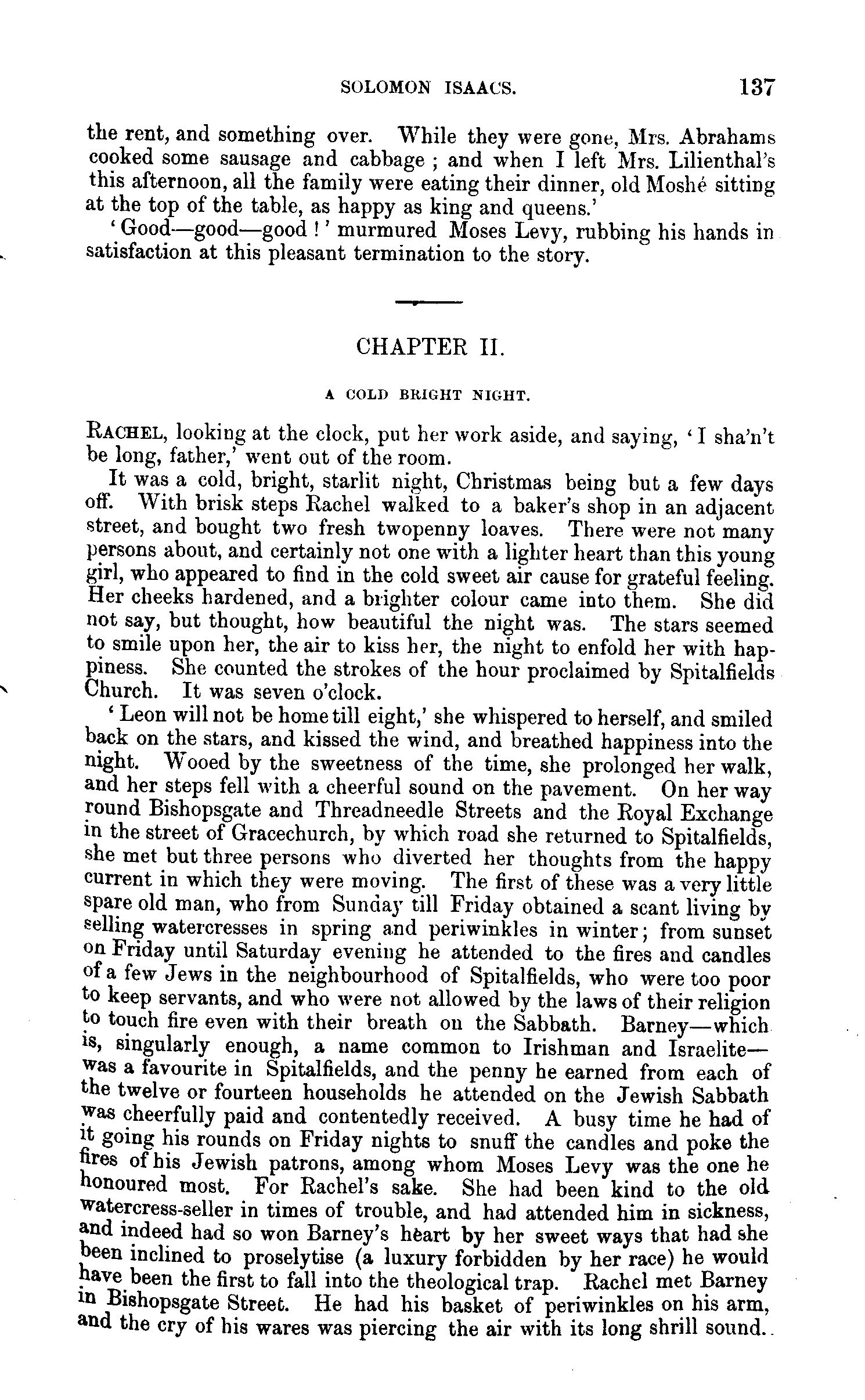 SOLOMON ISAACS. 137

the rent, and something over. While they were gone, Mrs. Abrahams cooked some sausage and cabbage ; and when I left Mrs. Lilienthal's this afternoon, all the family were eating their dinner, old Moshé sitting at the top of the table, as happy as king and queens.'

'Good—good—good !' murmured Moses Levy, rubbing his hands in satisfaction at this pleasant termination to the story.

CHAPTER II.

A COLD BRIGHT NIGHT.

RACHEL, looking at the clock, put her work aside, and saying, 'I sha'n't be long, father,' went out of the room.

It was a cold, bright, starlit night, Christmas being but a few days off. With brisk steps Rachel walked to a baker's shop in an adjacent street, and bought two fresh twopenny loaves. There were not many persons about, and certainly not one with a lighter heart than this young girl, who appeared to find in the cold sweet air cause for grateful feeling. Her cheeks hardened, and a brighter colour came into them. She did not say, but thought, how beautiful the night was. The stars seemed to smile upon her, the air to kiss her, the night to enfold her with happiness. She counted the strokes of the hour proclaimed by Spitalfields Church. It was seven o'clock.

'Leon will not be home till eight,' she whispered to herself, and smiled back on the stars, and kissed the wind, and breathed happiness into the night. Wooed by the sweetness of the time, she prolonged her walk, and her steps fell with a cheerful sound on the pavement. On her way round Bishopsgate and Threadneedle Streets and the Royal Exchange in the street of Gracechurch, by which road she returned to Spitalfields, she met but three persons who diverted her thoughts from the happy current in which they were moving. The first of these was a very little spare old man, who from Sunday till Friday obtained a scant living by selling watercresses in spring and periwinkles in winter; from sunset on Friday until Saturday evening he attended to the fires and candles of a few Jews in the neighbourhood of Spitalfields, who were too poor to keep servants, and who were not allowed by the laws of their religion to touch fire even with their breath on the Sabbath. Barney—which is, singularly enough, a name common to Irishman and Israelite—was a favourite in Spitalfields, and the penny he earned from each of the twelve or fourteen households he attended on the Jewish Sabbath was cheerfully paid and contentedly received. A busy time he had of it going his rounds on Friday nights to snuff the candles and poke the fires of his Jewish patrons, among whom Moses Levy was the one he honoured most. For Rachel's sake. She had been kind to the old watercress-seller in times of trouble, and had attended him in sickness, and indeed had so won Barney's heart by her sweet ways that had she been inclined to proselytise (a luxury forbidden by her race) he would have been the first to fall into the theological trap. Rachel met Barney in Bishopsgate Street. He had his basket of periwinkles on his arm, and the cry of his wares was piercing the air with its long shrill sound.